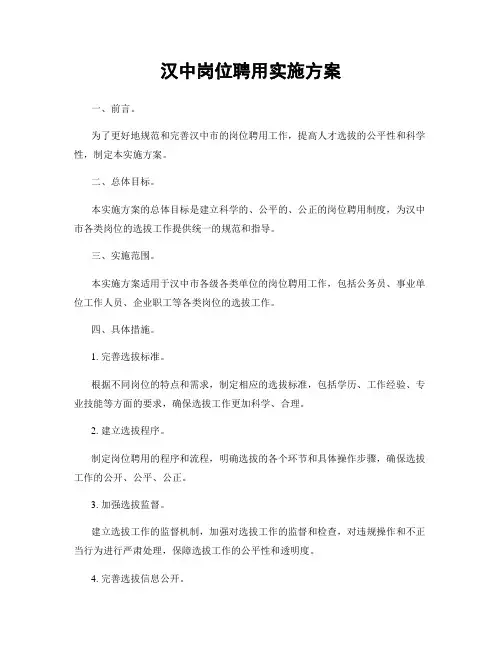 汉中岗位聘用实施方案

一、前言。

为了更好地规范和完善汉中市的岗位聘用工作，提高人才选拔的公平性和科学性，制定本实施方案。

二、总体目标。

本实施方案的总体目标是建立科学的、公平的、公正的岗位聘用制度，为汉中市各类岗位的选拔工作提供统一的规范和指导。

三、实施范围。

本实施方案适用于汉中市各级各类单位的岗位聘用工作，包括公务员、事业单位工作人员、企业职工等各类岗位的选拔工作。

四、具体措施。

1. 完善选拔标准。

根据不同岗位的特点和需求，制定相应的选拔标准，包括学历、工作经验、专业技能等方面的要求，确保选拔工作更加科学、合理。

2. 建立选拔程序。

制定岗位聘用的程序和流程，明确选拔的各个环节和具体操作步骤，确保选拔工作的公开、公平、公正。

3. 加强选拔监督。

建立选拔工作的监督机制，加强对选拔工作的监督和检查，对违规操作和不正当行为进行严肃处理，保障选拔工作的公平性和透明度。

4. 完善选拔信息公开。